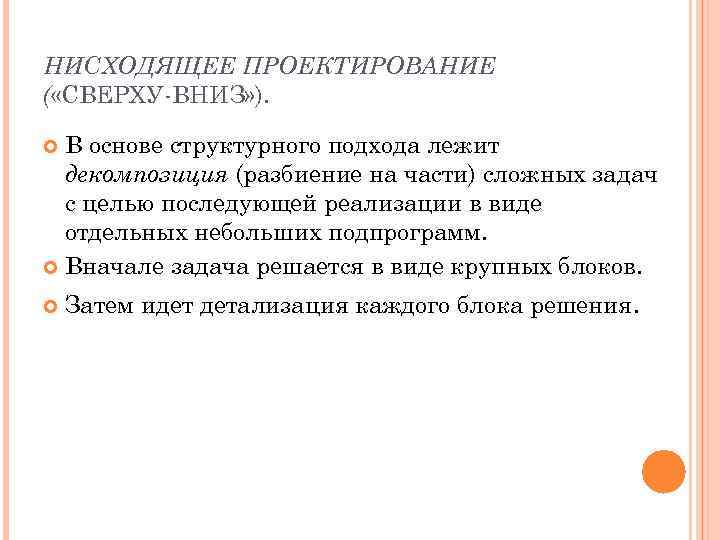 НИСХОДЯЩЕЕ ПРОЕКТИРОВАНИЕ («СВЕРХУ-ВНИЗ»).

В основе структурного подхода лежит декомпозиция (разбиение на части) сложных задач с целью последующей реализации в виде отдельных небольших подпрограмм.

Вначале задача решается в виде крупных блоков.

Затем идет детализация каждого блока решения.